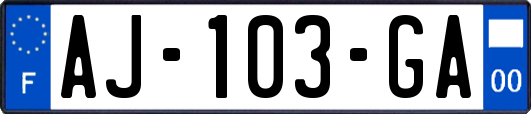 F

AJ-103-GA

00